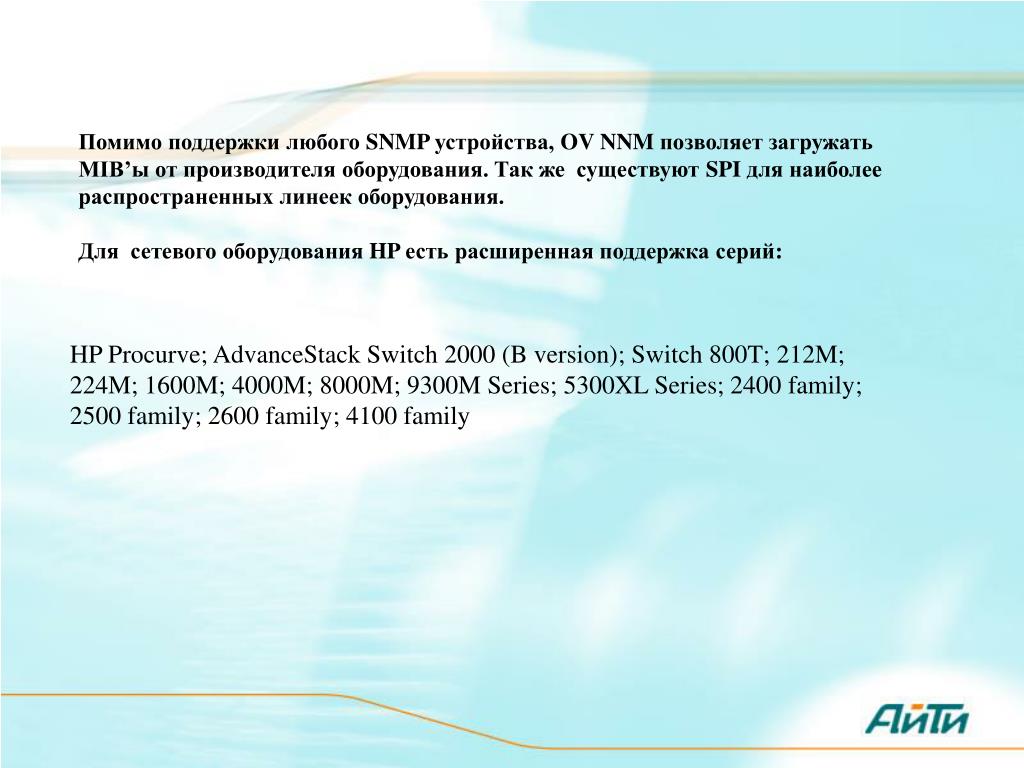 Помимо поддержки любого SNMP устройства, OV NNM позволяет загружать MIB’ы от производителя оборудования. Так же существуют SPI для наиболее распространенных линеек оборудования.

Для сетевого оборудования HP есть расширенная поддержка серий:

HP Procurve; AdvanceStack Switch 2000 (B version); Switch 800T; 212M; 224M; 1600M; 4000M; 8000M; 9300M Series; 5300XL Series; 2400 family; 2500 family; 2600 family; 4100 family

АйТи